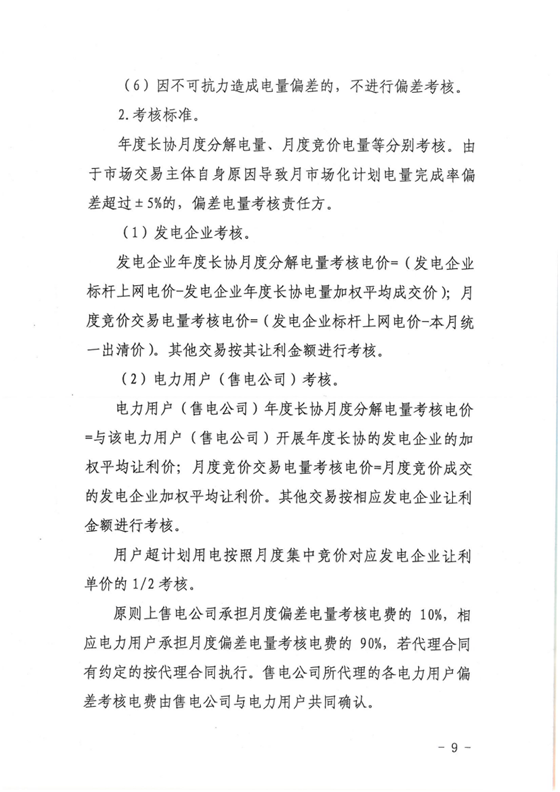 （6）因不可抗力造成电量偏差的，不进行偏差考核。

2.考核标准。

年度长协月度分解电量、月度竞价电量等分别考核。由于市场交易主体自身原因导致月市场化计划电量完成率偏差超过±5%的，偏差电量考核责任方。

（1）发电企业考核。

发电企业年度长协月度分解电量考核电价=（发电企业标杆上网电价-发电企业年度长协电量加权平均成交价）；月度竞价交易电量考核电价=（发电企业标杆上网电价-本月统一出清价）。其他交易按其让利金额进行考核。

（2）电力用户（售电公司）考核。

电力用户（售电公司）年度长协月度分解电量考核电价=与该电力用户（售电公司）开展年度长协的发电企业的加权平均让利价；月度竞价交易电量考核电价=月度竞价成交的发电企业加权平均让利价。其他交易按相应发电企业让利金额进行考核。

用户超计划用电按照月度集中竞价对应发电企业让利单价的1/2考核。

原则上售电公司承担月度偏差电量考核电费的10%，相应电力用户承担月度偏差电量考核电费的90%，若代理合同有约定的按代理合同执行。售电公司所代理的各电力用户偏差考核电费由售电公司与电力用户共同确认。

- 9 -